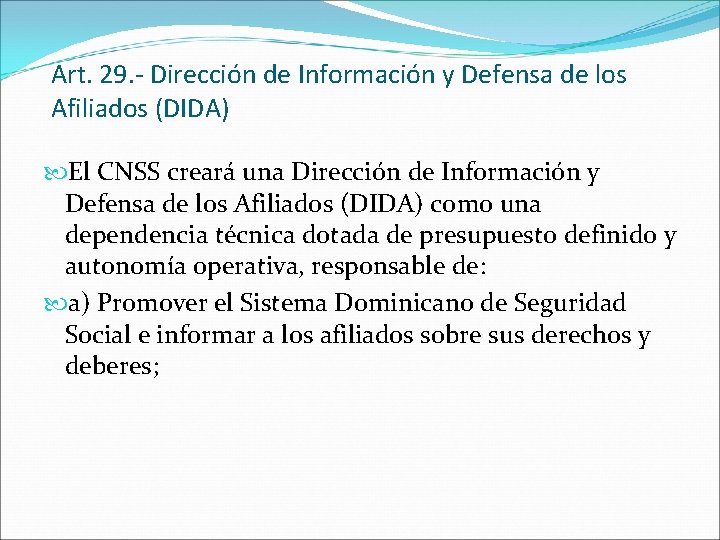 Art. 29.- Dirección de Información y Defensa de los Afiliados (DIDA)

El CNSS creará una Dirección de Información y Defensa de los Afiliados (DIDA) como una dependencia técnica dotada de presupuesto definido y autonomía operativa, responsable de:

a) Promover el Sistema Dominicano de Seguridad Social e informar a los afiliados sobre sus derechos y deberes;